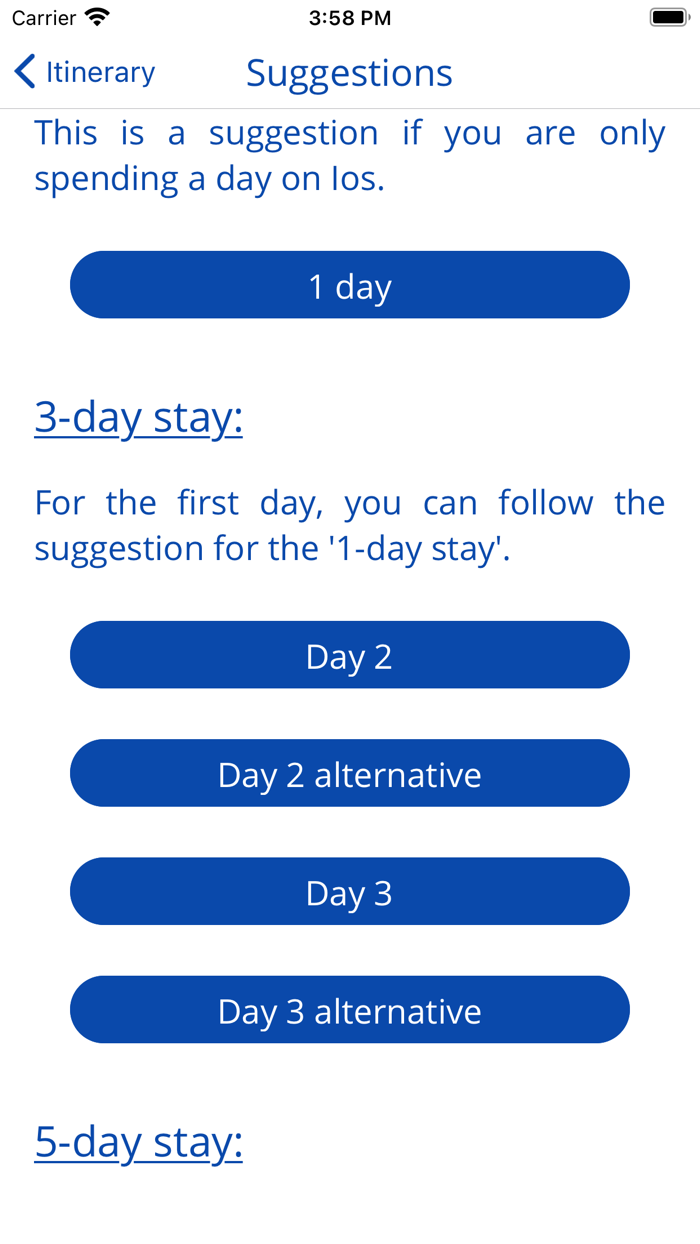 Carrier 3:58 PM

Itinerary Suggestions

This is a suggestion if you are only spending a day on Ios.

1 day

3-day stay:

For the first day, you can follow the suggestion for the '1-day stay'.

Day 2

Day 2 alternative

Day 3

Day 3 alternative

5-day stay: